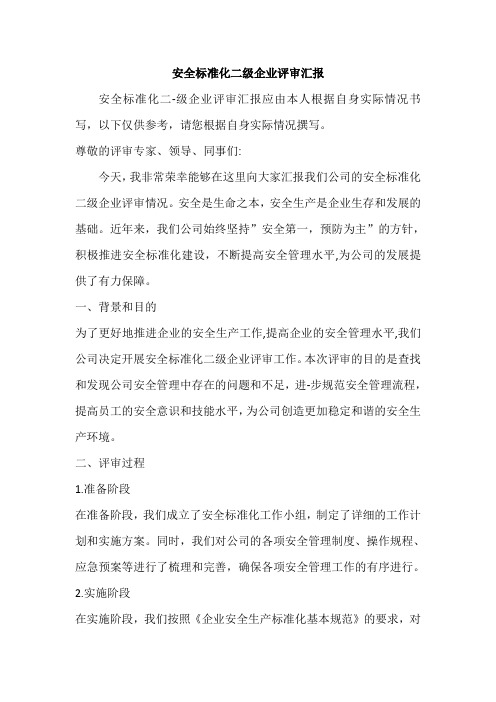 安全标准化二级企业评审汇报

安全标准化二-级企业评审汇报应由本人根据自身实际情况书写，以下仅供参考，请您根据自身实际情况撰写。

尊敬的评审专家、领导、同事们:

今天，我非常荣幸能够在这里向大家汇报我们公司的安全标准化二级企业评审情况。安全是生命之本，安全生产是企业生存和发展的基础。近年来，我们公司始终坚持”安全第一，预防为主”的方针，积极推进安全标准化建设，不断提高安全管理水平,为公司的发展提供了有力保障。

一、背景和目的

为了更好地推进企业的安全生产工作,提高企业的安全管理水平,我们公司决定开展安全标准化二级企业评审工作。本次评审的目的是查找和发现公司安全管理中存在的问题和不足，进-步规范安全管理流程，提高员工的安全意识和技能水平，为公司创造更加稳定和谐的安全生产环境。

二、评审过程

1.准备阶段

在准备阶段，我们成立了安全标准化工作小组，制定了详细的工作计划和实施方案。同时，我们对公司的各项安全管理制度、操作规程、应急预案等进行了梳理和完善，确保各项安全管理工作的有序进行。

2.实施阶段

在实施阶段，我们按照《企业安全生产标准化基本规范》的要求，对